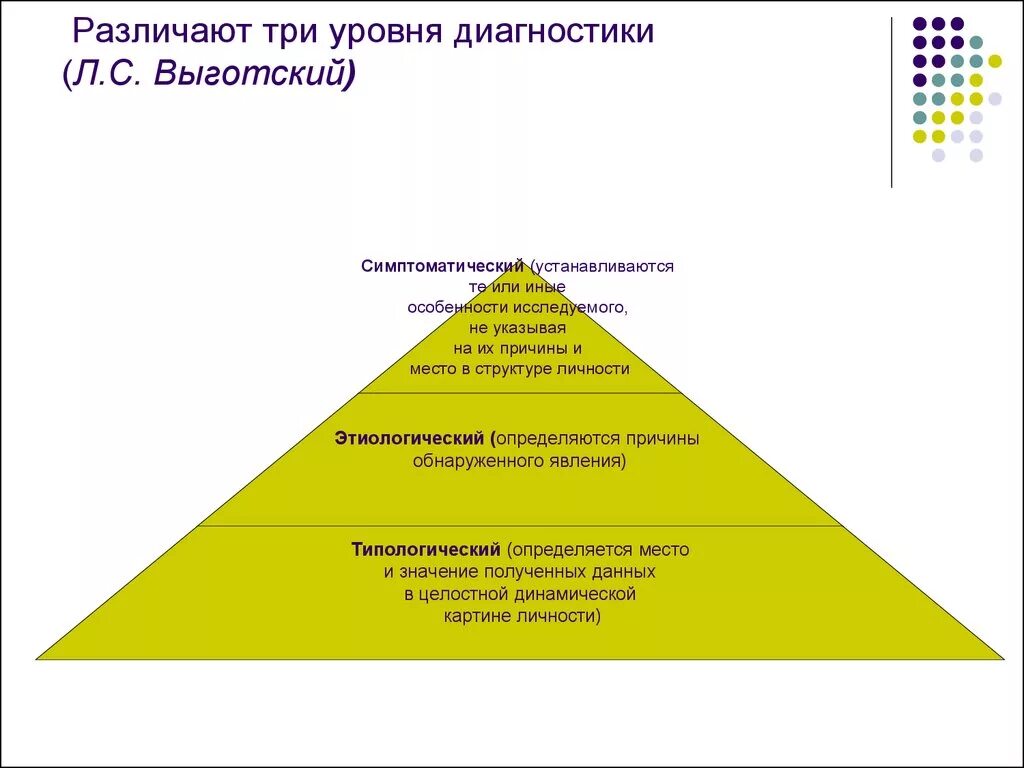 Различают три уровня диагностики (Л.С. Выготский)

Симптоматический (устанавливаются те или иные особенности исследуемого, не указывая на их причины и место в структуре личности

Этиологический (определяются причины обнаруженного явления)

Типологический (определяется место и значение полученных данных в целостной динамической картине личности)